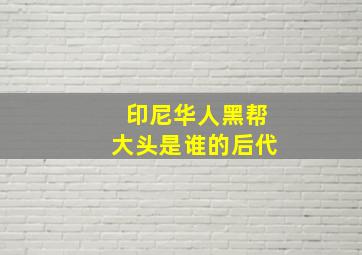 印尼华人黑帮
大头是谁的后代